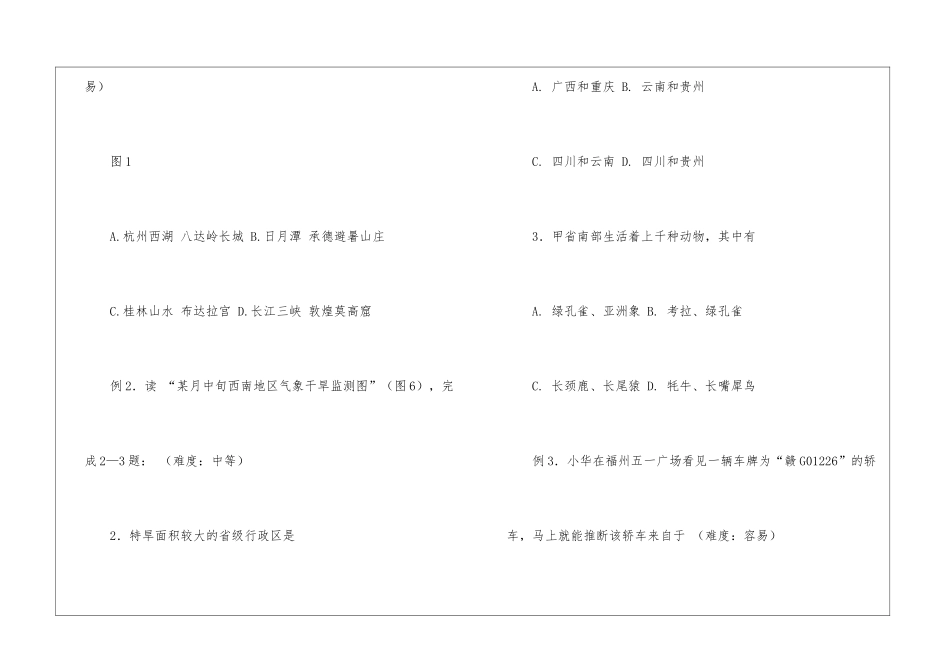 易）

图1

A.杭州西湖 八达岭长城 B.日月潭 承德避暑山庄

C.桂林山水 布达拉宫 D.长江三峡 敦煌莫高窟

例2.读“某月中旬西南地区气象干旱监测图”（图6），完成2—3题：（难度：中等）

2.特旱面积较大的省级行政区是

A.广西和重庆 B.云南和贵州

C.四川和云南 D.四川和贵州

3.甲省南部生活着上千种动物，其中有

A.绿孔雀、亚洲象 B.考拉、绿孔雀

C.长颈鹿、长尾猿 D.牦牛、长嘴犀鸟

例3.小华在福州五一广场看见一辆车牌为“赣G01226”的轿车，马上就能推断该轿车来自于（难度：容易）